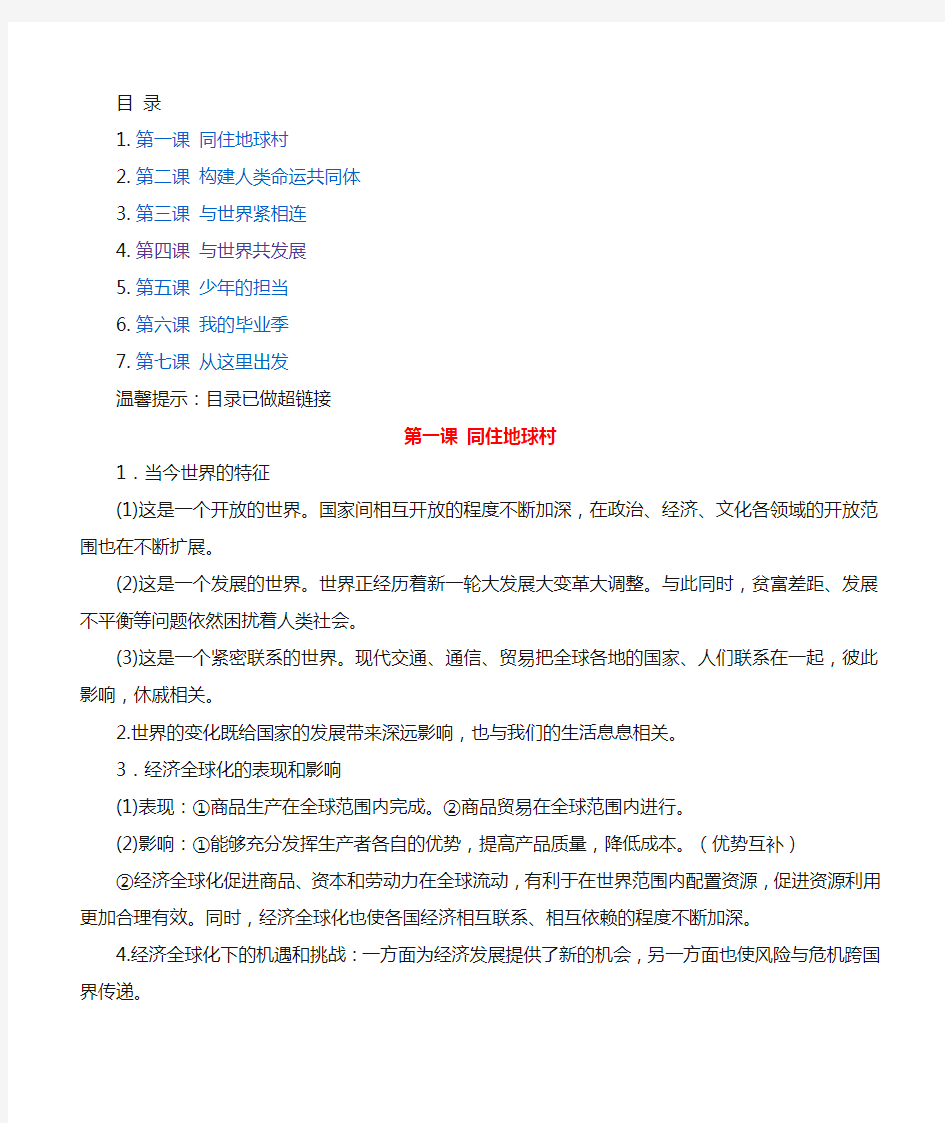 目 录

1. 第一课 同住地球村

2. 第二课 构建人类命运共同体

3. 第三课 与世界紧相连

4. 第四课 与世界共发展

5. 第五课 少年的担当

6. 第六课 我的毕业季

7. 第七课 从这里出发

温馨提示：目录已做超链接

第一课 同住地球村

1．当今世界的特征

(1)这是一个开放的世界。国家间相互开放的程度不断加深，在政治、经济、文化各领域的开放范围也在不断扩展。

(2)这是一个发展的世界。世界正经历着新一轮大发展大变革大调整。与此同时，贫富差距、发展不平衡等问题依然困扰着人类社会。

(3)这是一个紧密联系的世界。现代交通、通信、贸易把全球各地的国家、人们联系在一起，彼此影响，休戚相关。

2.世界的变化既给国家的发展带来深远影响，也与我们的生活息息相关。

3．经济全球化的表现和影响

(1)表现：①商品生产在全球范围内完成。②商品贸易在全球范围内进行。

(2)影响：①能够充分发挥生产者各自的优势，提高产品质量，降低成本。（优势互补）

②经济全球化促进商品、资本和劳动力在全球流动，有利于在世界范围内配置资源，促进资源利用更加合理有效。同时，经济全球化也使各国经济相互联系、相互依赖的程度不断加深。

4.经济全球化下的机遇和挑战：一方面为经济发展提供了新的机会，另一方面也使风险与危机跨国界传递。